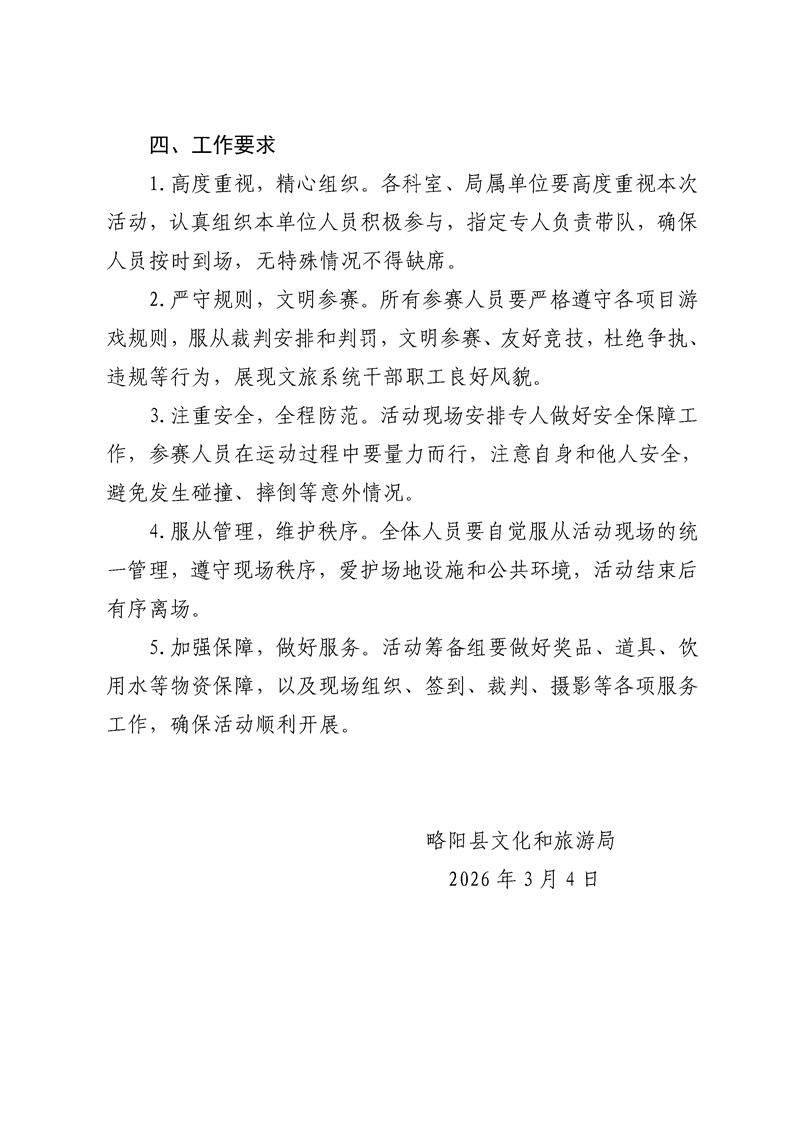 四、工作要求

1.高度重视，精心组织。各科室、局属单位要高度重视本次活动，认真组织本单位人员积极参与，指定专人负责带队，确保人员按时到场，无特殊情况不得缺席。

2.严守规则，文明参赛。所有参赛人员要严格遵守各项目游戏规则，服从裁判安排和判罚，文明参赛、友好竞技，杜绝争执、违规等行为，展现文旅系统干部职工良好风貌。

3.注重安全，全程防范。活动现场安排专人做好安全保障工作，参赛人员在运动过程中要量力而行，注意自身和他人安全，避免发生碰撞、摔倒等意外情况。

4.服从管理，维护秩序。全体人员要自觉服从活动现场的统一管理，遵守现场秩序，爱护场地设施和公共环境，活动结束后有序离场。

5.加强保障，做好服务。活动筹备组要做好奖品、道具、饮用水等物资保障，以及现场组织、签到、裁判、摄影等各项服务工作，确保活动顺利开展。

略阳县文化和旅游局

2026年3月4日